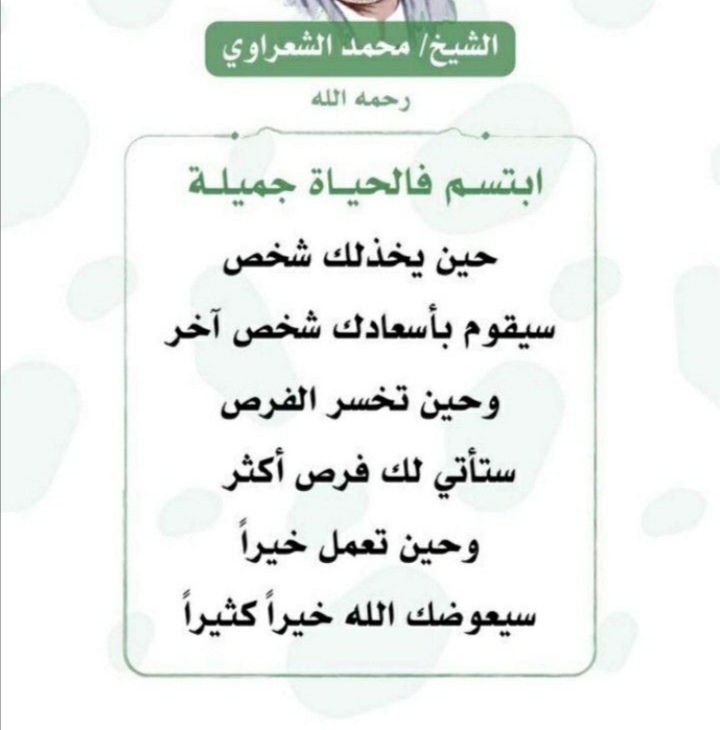 الشيخ/ محمد الشعراوي

رحمه الله

ابتسم فالحياة جميلة

حين يخذلك شخص

سيقوم بأسعادك شخص آخر

وحين تخسر الفرص

ستأتي لك فرص أكثر

وحين تعمل خيراً

سيعوضك الله خيراً كثيراً